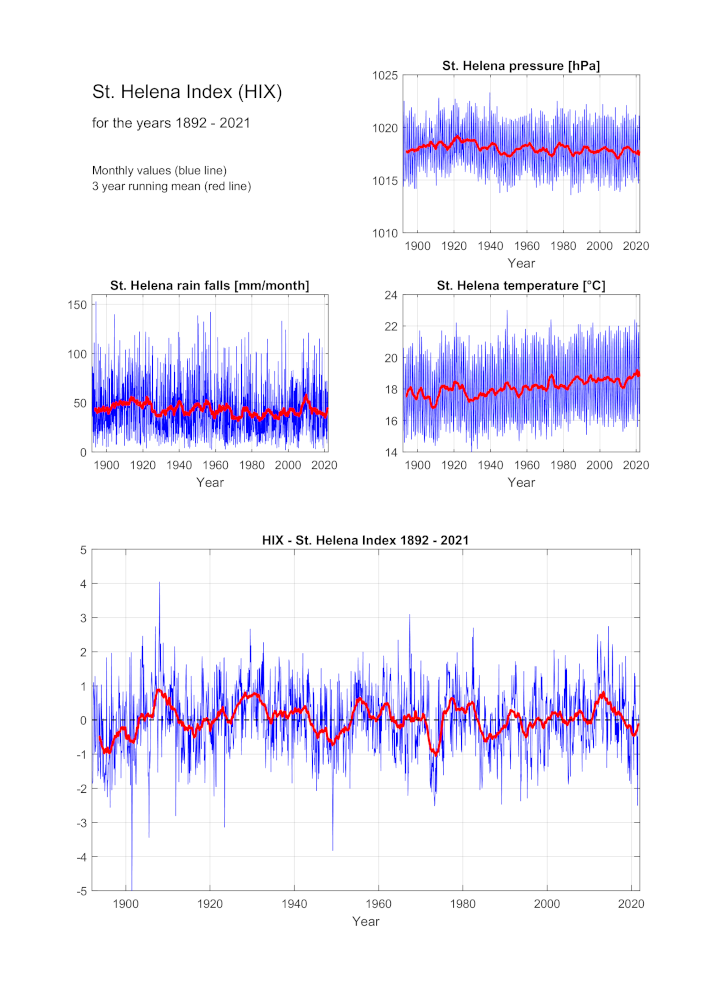 St. Helena Index (HIX)

for the years 1892 - 2021

Monthly values (blue line)
3 year running mean (red line)

St. Helena pressure [hPa]

1025
1020
1015
1010

1900 1920 1940 1960 1980 2000 2020
Year

St. Helena rain falls [mm/month]

150
100
50
0

1900 1920 1940 1960 1980 2000 2020
Year

St. Helena temperature [°C]

24
22
20
18
16
14

1900 1920 1940 1960 1980 2000 2020
Year

HIX - St. Helena Index 1892 - 2021

5
4
3
2
1
0
-1
-2
-3
-4
-5

1900 1920 1940 1960 1980 2000 2020
Year